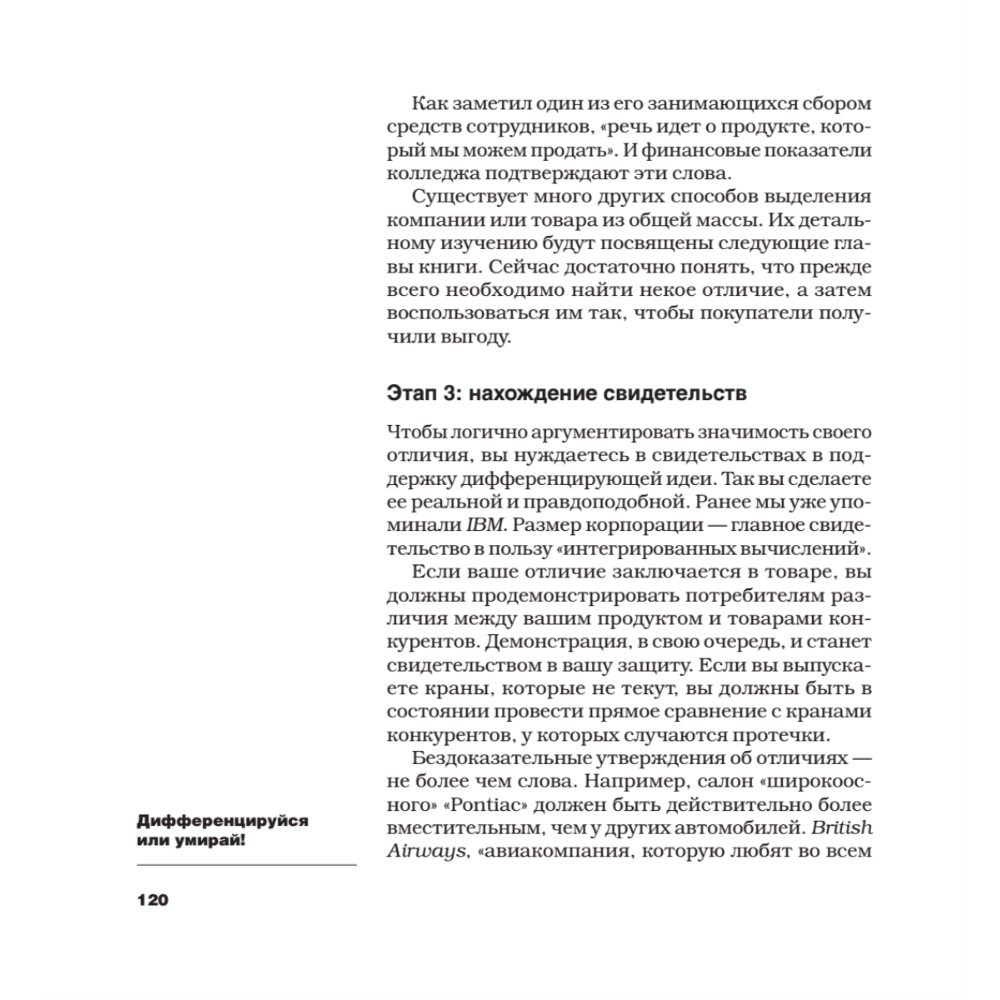 Как заметил один из его занимающихся сбором средств сотрудников, «речь идет о продукте, который мы можем продать». И финансовые показатели колледжа подтверждают эти слова.

Существует много других способов выделения компании или товара из общей массы. Их детальному изучению будут посвящены следующие главы книги. Сейчас достаточно понять, что прежде всего необходимо найти некое отличие, а затем воспользоваться им так, чтобы покупатели получили выгоду.

Этап 3: нахождение свидетельств

Чтобы логично аргументировать значимость своего отличия, вы нуждаетесь в свидетельствах в поддержку дифференцирующей идеи. Так вы сделаете ее реальной и правдоподобной. Ранее мы уже упоминали IBM. Размер корпорации — главное свидетельство в пользу «интегрированных вычислений».

Если ваше отличие заключается в товаре, вы должны продемонстрировать потребителям различия между вашим продуктом и товарами конкурентов. Демонстрация, в свою очередь, и станет свидетельством в вашу защиту. Если вы выпускаете краны, которые не текут, вы должны быть в состоянии провести прямое сравнение с кранами конкурентов, у которых случаются протечки.

Бездоказательные утверждения об отличиях — не более чем слова. Например, салон «широкоосного» «Pontiac» должен быть действительно более вместительным, чем у других автомобилей. British Airways, «авиакомпания, которую любят во всем

Дифференцируйся или умирай!

120